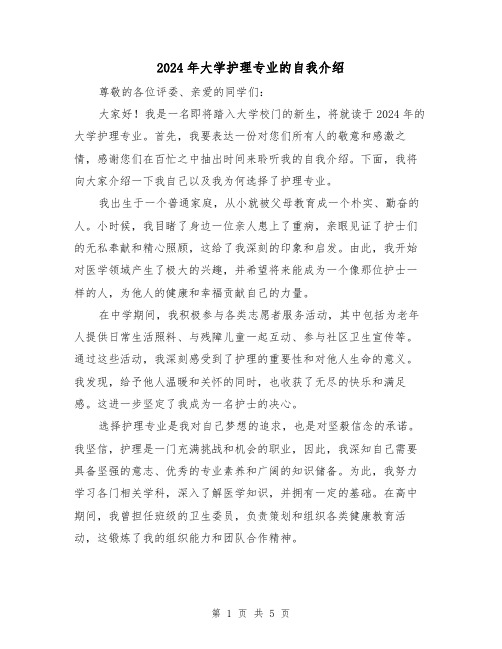 2024年大学护理专业的自我介绍

尊敬的各位评委、亲爱的同学们：

大家好！我是一名即将踏入大学校门的新生，将就读于2024年的大学护理专业。首先，我要表达一份对您们所有人的敬意和感激之情，感谢您们在百忙之中抽出时间来聆听我的自我介绍。下面，我将向大家介绍一下我自己以及我为何选择了护理专业。

我出生于一个普通家庭，从小就被父母教育成一个朴实、勤奋的人。小时候，我目睹了身边一位亲人患上了重病，亲眼见证了护士们的无私奉献和精心照顾，这给了我深刻的印象和启发。由此，我开始对医学领域产生了极大的兴趣，并希望将来能成为一个像那位护士一样的人，为他人的健康和幸福贡献自己的力量。

在中学期间，我积极参与各类志愿者服务活动，其中包括为老年人提供日常生活照料、与残障儿童一起互动、参与社区卫生宣传等。通过这些活动，我深刻感受到了护理的重要性和对他人生命的意义。我发现，给予他人温暖和关怀的同时，也收获了无尽的快乐和满足感。这进一步坚定了我成为一名护士的决心。

选择护理专业是我对自己梦想的追求，也是对坚毅信念的承诺。我坚信，护理是一门充满挑战和机会的职业，因此，我深知自己需要具备坚强的意志、优秀的专业素养和广阔的知识储备。为此，我努力学习各门相关学科，深入了解医学知识，并拥有一定的基础。在高中期间，我曾担任班级的卫生委员，负责策划和组织各类健康教育活动，这锻炼了我的组织能力和团队合作精神。

第 1 页 共 5 页